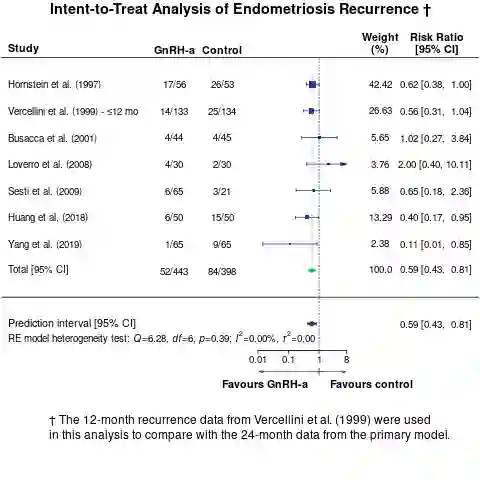 Intent-to-Treat Analysis of Endometriosis Recurrence †

| Study | GnRH-a | Control | Weight (%) | Risk Ratio [95% CI] |
|---|---|---|---|---|
| Hornstein et al. (1997) | 17/56 | 26/53 | 42.42 | 0.62 [0.38, 1.00] |
| Vercellini et al. (1999) - ≤12 mo | 14/133 | 25/134 | 26.63 | 0.56 [0.31, 1.04] |
| Busacca et al. (2001) | 4/44 | 4/45 | 5.65 | 1.02 [0.27, 3.84] |
| Loverro et al. (2008) | 4/30 | 2/30 | 3.76 | 2.00 [0.40, 10.11] |
| Sesti et al. (2009) | 6/65 | 3/21 | 5.88 | 0.65 [0.18, 2.36] |
| Huang et al. (2018) | 6/50 | 15/50 | 13.29 | 0.40 [0.17, 0.95] |
| Yang et al. (2019) | 1/65 | 9/65 | 2.38 | 0.11 [0.01, 0.85] |
| Total [95% CI] | 52/443 | 84/398 | 100.0 | 0.59 [0.43, 0.81] |

Prediction interval [95% CI] 0.59 [0.43, 0.81]
RE model heterogeneity test: $Q$=6.28, $df$=6, $p$=0.39; $I^2$=0.00%, $\tau^2$=0.00

0.01 0.1 1 8

Favours GnRH-a Favours control

† The 12-month recurrence data from Vercellini et al. (1999) were used in this analysis to compare with the 24-month data from the primary model.